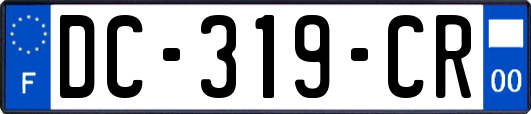 F
DC-319-CR
00